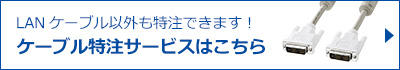 LAN ケーブル以外も特注できます！
ケーブル特注サービスはこちら